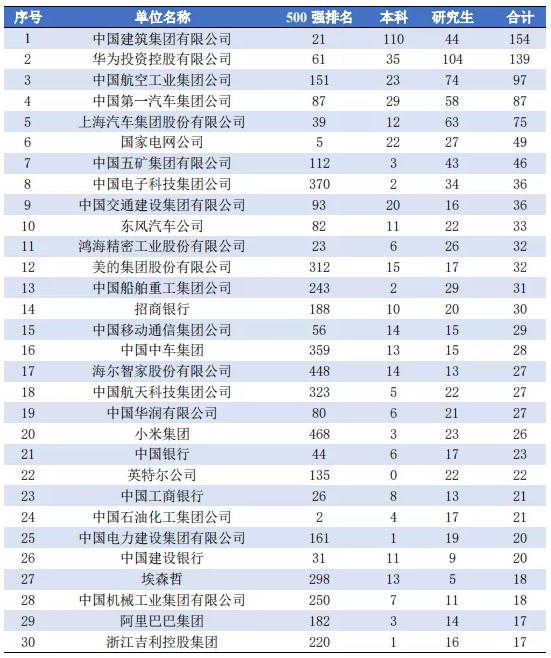 | 序号 | 单位名称 | 500 强排名 | 本科 | 研究生 | 合计 |
|---|---|---|---|---|---|
| 1 | 中国建筑集团有限公司 | 21 | 110 | 44 | 154 |
| 2 | 华为投资控股有限公司 | 61 | 35 | 104 | 139 |
| 3 | 中国航空工业集团公司 | 151 | 23 | 74 | 97 |
| 4 | 中国第一汽车集团公司 | 87 | 29 | 58 | 87 |
| 5 | 上海汽车集团股份有限公司 | 39 | 12 | 63 | 75 |
| 6 | 国家电网公司 | 5 | 22 | 27 | 49 |
| 7 | 中国五矿集团有限公司 | 112 | 3 | 43 | 46 |
| 8 | 中国电子科技集团公司 | 370 | 2 | 34 | 36 |
| 9 | 中国交通建设集团有限公司 | 93 | 20 | 16 | 36 |
| 10 | 东风汽车公司 | 82 | 11 | 22 | 33 |
| 11 | 鸿海精密工业股份有限公司 | 23 | 6 | 26 | 32 |
| 12 | 美的集团股份有限公司 | 312 | 15 | 17 | 32 |
| 13 | 中国船舶重工集团公司 | 243 | 2 | 29 | 31 |
| 14 | 招商银行 | 188 | 10 | 20 | 30 |
| 15 | 中国移动通信集团公司 | 56 | 14 | 15 | 29 |
| 16 | 中国中车集团 | 359 | 13 | 15 | 28 |
| 17 | 海尔智家股份有限公司 | 448 | 14 | 13 | 27 |
| 18 | 中国航天科技集团公司 | 323 | 5 | 22 | 27 |
| 19 | 中国华润有限公司 | 80 | 6 | 21 | 27 |
| 20 | 小米集团 | 468 | 3 | 23 | 26 |
| 21 | 中国银行 | 44 | 6 | 17 | 23 |
| 22 | 英特尔公司 | 135 | 0 | 22 | 22 |
| 23 | 中国工商银行 | 26 | 8 | 13 | 21 |
| 24 | 中国石油化工集团公司 | 2 | 4 | 17 | 21 |
| 25 | 中国电力建设集团有限公司 | 161 | 1 | 19 | 20 |
| 26 | 中国建设银行 | 31 | 11 | 9 | 20 |
| 27 | 埃森哲 | 298 | 13 | 5 | 18 |
| 28 | 中国机械工业集团有限公司 | 250 | 7 | 11 | 18 |
| 29 | 阿里巴巴集团 | 182 | 3 | 14 | 17 |
| 30 | 浙江吉利控股集团 | 220 | 1 | 16 | 17 |